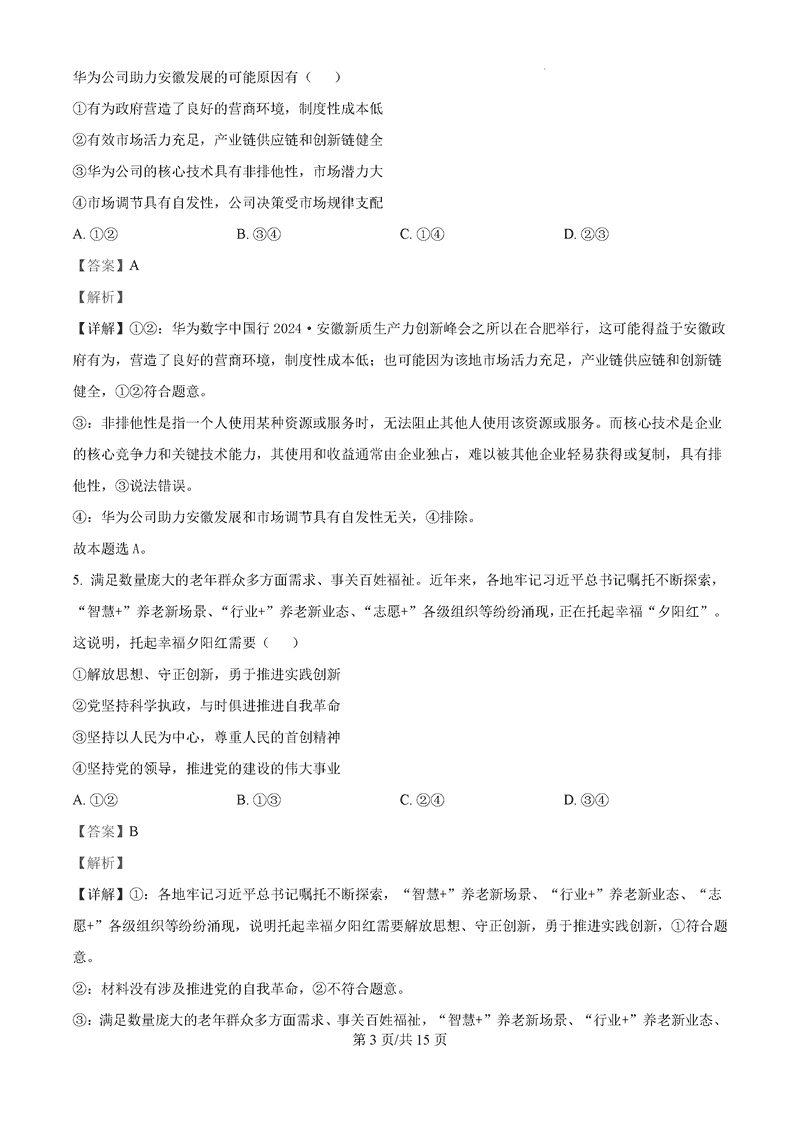 华为公司助力安徽发展的可能原因有（　　）

①有为政府营造了良好的营商环境，制度性成本低

②有效市场活力充足，产业链供应链和创新链健全

③华为公司的核心技术具有非排他性，市场潜力大

④市场调节具有自发性，公司决策受市场规律支配

A. ①②　　　　B. ③④　　　　C. ①④　　　　D. ②③

【答案】A

【解析】

【详解】①②：华为数字中国行 2024·安徽新质生产力创新峰会之所以在合肥举行，这可能得益于安徽政府有为，营造了良好的营商环境，制度性成本低；也可能因为该地市场活力充足，产业链供应链和创新链健全，①②符合题意。

③：非排他性是指一个人使用某种资源或服务时，无法阻止其他人使用该资源或服务。而核心技术是企业的核心竞争力和关键技术能力，其使用和收益通常由企业独占，难以被其他企业轻易获得或复制，具有排他性，③说法错误。

④：华为公司助力安徽发展和市场调节具有自发性无关，④排除。

故本题选 A。

5. 满足数量庞大的老年群众多方面需求、事关百姓福祉。近年来，各地牢记习近平总书记嘱托不断探索，“智慧+”养老新场景、“行业+”养老新业态、“志愿+”各级组织等纷纷涌现，正在托起幸福“夕阳红”。这说明，托起幸福夕阳红需要（　　）

①解放思想、守正创新，勇于推进实践创新

②党坚持科学执政，与时俱进推进自我革命

③坚持以人民为中心，尊重人民的首创精神

④坚持党的领导，推进党的建设的伟大事业

A. ①②　　　　B. ①③　　　　C. ②④　　　　D. ③④

【答案】B

【解析】

【详解】①：各地牢记习近平总书记嘱托不断探索，“智慧+”养老新场景、“行业+”养老新业态、“志愿+”各级组织等纷纷涌现，说明托起幸福夕阳红需要解放思想、守正创新，勇于推进实践创新，①符合题意。

②：材料没有涉及推进党的自我革命，②不符合题意。

③：满足数量庞大的老年群众多方面需求、事关百姓福祉，“智慧+”养老新场景、“行业+”养老新业态、

第 3 页/共 15 页